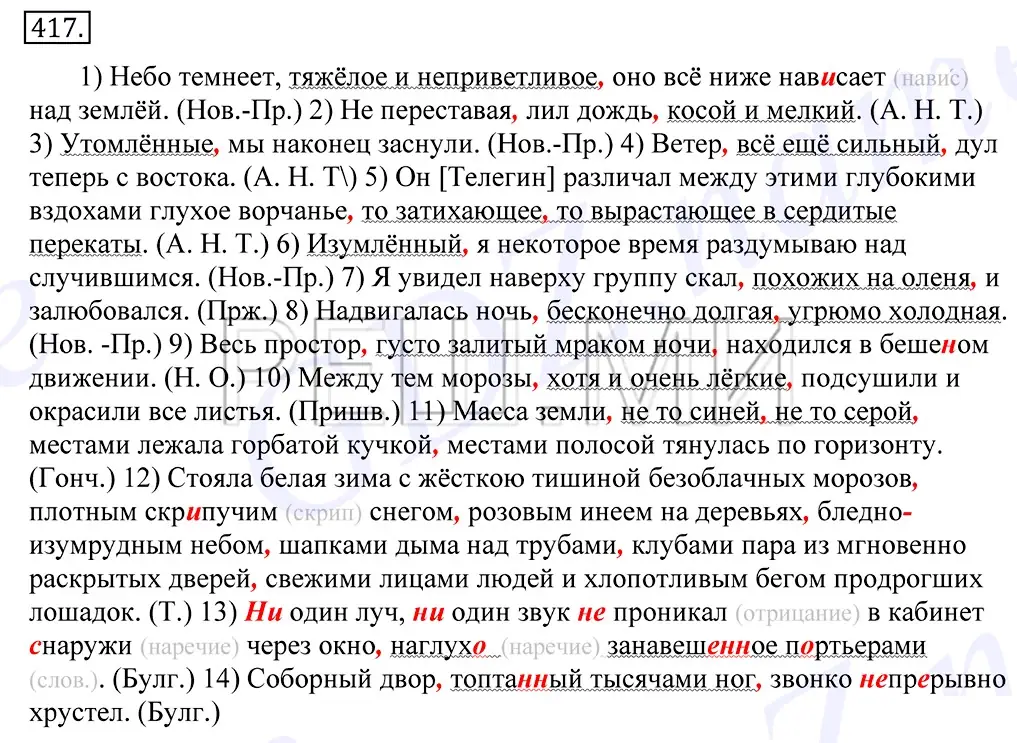 417.

1) Небо темнеет, тяжёлое и неприветливое, оно всё ниже нависает (навис) над землёй. (Нов.-Пр.) 2) Не переставая, лил дождь, косой и мелкий. (А. Н. Т.) 3) Утомлённые, мы наконец заснули. (Нов.-Пр.) 4) Ветер, всё ещё сильный, дул теперь с востока. (А. Н. Т\) 5) Он [Телегин] различал между этими глубокими вздохами глухое ворчанье, то затихающее, то вырастающее в сердитые перекаты. (А. Н. Т.) 6) Изумлённый, я некоторое время раздумываю над случившимся. (Нов.-Пр.) 7) Я увидел наверху группу скал, похожих на оленя, и залюбовался. (Прж.) 8) Надвигалась ночь, бесконечно долгая, угрюмо холодная. (Нов. -Пр.) 9) Весь простор, густо залитый мраком ночи, находился в бешеном движении. (Н. О.) 10) Между тем морозы, хотя и очень лёгкие, подсушили и окрасили все листья. (Пришв.) 11) Масса земли, не то синей, не то серой, местами лежала горбатой кучкой, местами полосой тянулась по горизонту. (Гонч.) 12) Стояла белая зима с жёсткою тишиной безоблачных морозов, плотным скрипучим (скрип) снегом, розовым инеем на деревьях, бледно-изумрудным небом, шапками дыма над трубами, клубами пара из мгновенно раскрытых дверей, свежими лицами людей и хлопотливым бегом продрогших лошадок. (Т.) 13) Ни один луч, ни один звук не проникал (отрицание) в кабинет снаружи (наречие) через окно, наглухо (наречие) занавешенное портьерами (слов.). (Булг.) 14) Соборный двор, топтанный тысячами ног, звонко непрерывно хрустел. (Булг.)